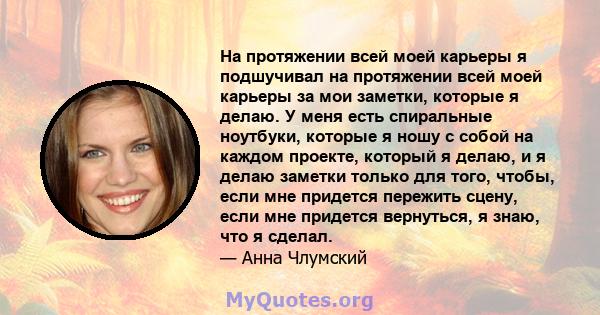 На протяжении всей моей карьеры я подшучивал на протяжении всей моей карьеры за мои заметки, которые я делаю. У меня есть спиральные ноутбуки, которые я ношу с собой на каждом проекте, который я делаю, и я делаю заметки только для того, чтобы, если мне придется пережить сцену, если мне придется вернуться, я знаю, что я сделал.
— Анна Члумский

MyQuotes.org